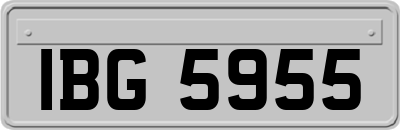 IBG 5955